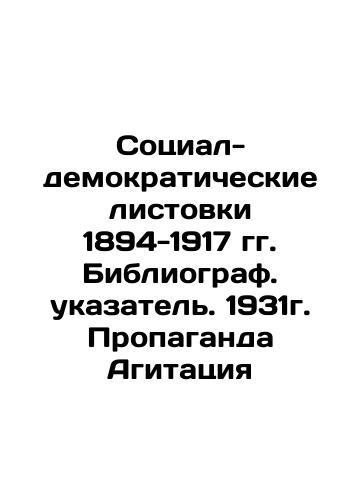 Социал-демократические листовки 1894-1917 гг. Библиограф. указатель. 1931г. Пропаганда Агитация